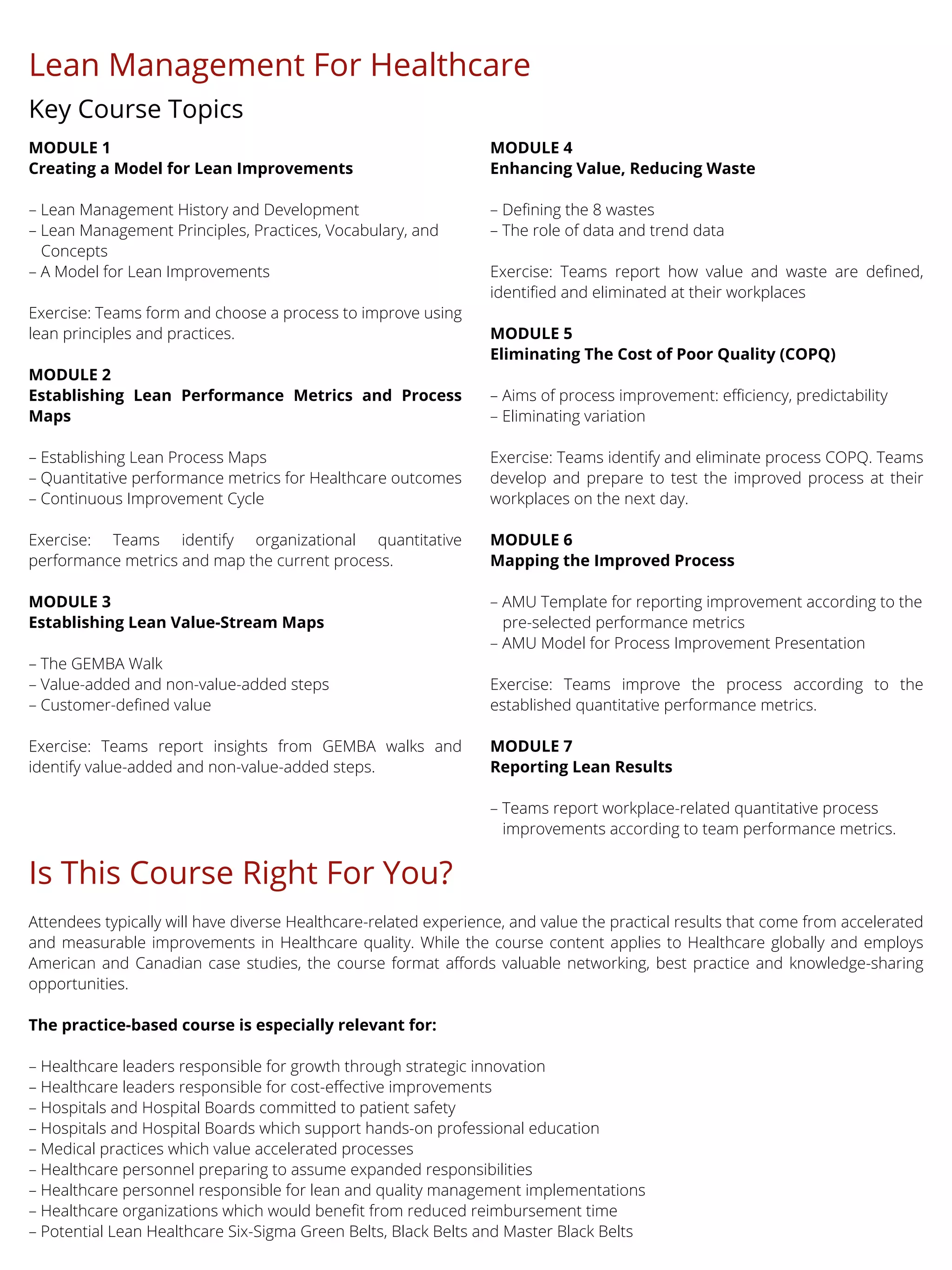 Lean Management For Healthcare

Key Course Topics

MODULE 1
Creating a Model for Lean Improvements

– Lean Management History and Development
– Lean Management Principles, Practices, Vocabulary, and Concepts
– A Model for Lean Improvements

Exercise: Teams form and choose a process to improve using lean principles and practices.

MODULE 2
Establishing Lean Performance Metrics and Process Maps

– Establishing Lean Process Maps
– Quantitative performance metrics for Healthcare outcomes
– Continuous Improvement Cycle

Exercise: Teams identify organizational quantitative performance metrics and map the current process.

MODULE 3
Establishing Lean Value-Stream Maps

– The GEMBA Walk
– Value-added and non-value-added steps
– Customer-defined value

Exercise: Teams report insights from GEMBA walks and identify value-added and non-value-added steps.

MODULE 4
Enhancing Value, Reducing Waste

– Defining the 8 wastes
– The role of data and trend data

Exercise: Teams report how value and waste are defined, identified and eliminated at their workplaces

MODULE 5
Eliminating The Cost of Poor Quality (COPQ)

– Aims of process improvement: efficiency, predictability
– Eliminating variation

Exercise: Teams identify and eliminate process COPQ. Teams develop and prepare to test the improved process at their workplaces on the next day.

MODULE 6
Mapping the Improved Process

– AMU Template for reporting improvement according to the pre-selected performance metrics
– AMU Model for Process Improvement Presentation

Exercise: Teams improve the process according to the established quantitative performance metrics.

MODULE 7
Reporting Lean Results

– Teams report workplace-related quantitative process improvements according to team performance metrics.

Is This Course Right For You?

Attendees typically will have diverse Healthcare-related experience, and value the practical results that come from accelerated and measurable improvements in Healthcare quality. While the course content applies to Healthcare globally and employs American and Canadian case studies, the course format affords valuable networking, best practice and knowledge-sharing opportunities.

The practice-based course is especially relevant for:

– Healthcare leaders responsible for growth through strategic innovation
– Healthcare leaders responsible for cost-effective improvements
– Hospitals and Hospital Boards committed to patient safety
– Hospitals and Hospital Boards which support hands-on professional education
– Medical practices which value accelerated processes
– Healthcare personnel preparing to assume expanded responsibilities
– Healthcare personnel responsible for lean and quality management implementations
– Healthcare organizations which would benefit from reduced reimbursement time
– Potential Lean Healthcare Six-Sigma Green Belts, Black Belts and Master Black Belts